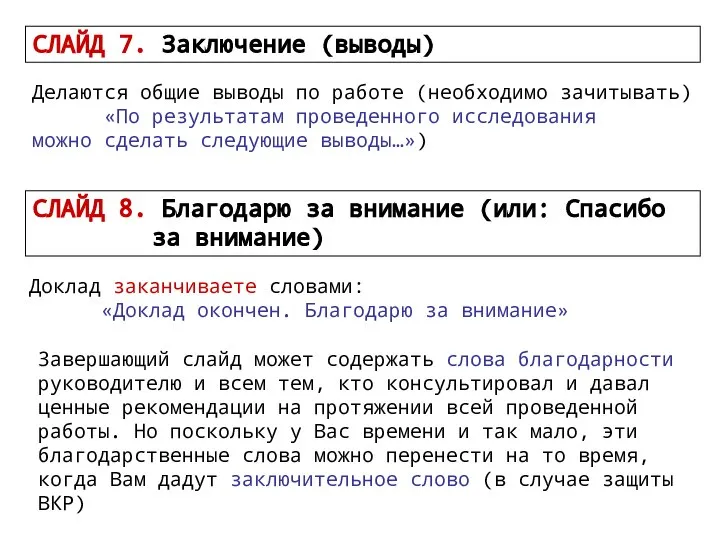 СЛАЙД 7. Заключение (выводы)

Делаются общие выводы по работе (необходимо зачитывать) «По результатам проведенного исследования можно сделать следующие выводы…»)

СЛАЙД 8. Благодарю за внимание (или: Спасибо за внимание)

Доклад заканчиваете словами:
«Доклад окончен. Благодарю за внимание»

Завершающий слайд может содержать слова благодарности руководителю и всем тем, кто консультировал и давал ценные рекомендации на протяжении всей проведенной работы. Но поскольку у Вас времени и так мало, эти благодарственные слова можно перенести на то время, когда Вам дадут заключительное слово (в случае защиты ВКР)